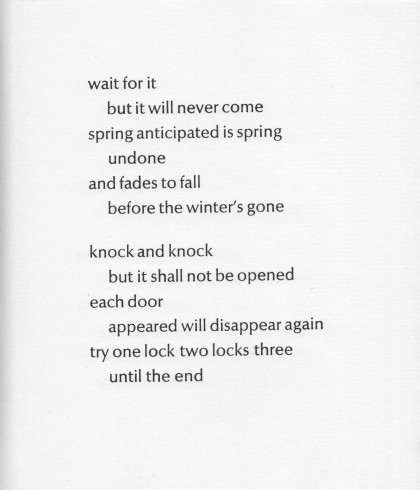 wait for it
but it will never come
spring anticipated is spring
undone
and fades to fall
before the winter's gone

knock and knock
but it shall not be opened
each door
appeared will disappear again
try one lock two locks three
until the end